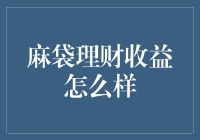 麻袋理财收益怎么样